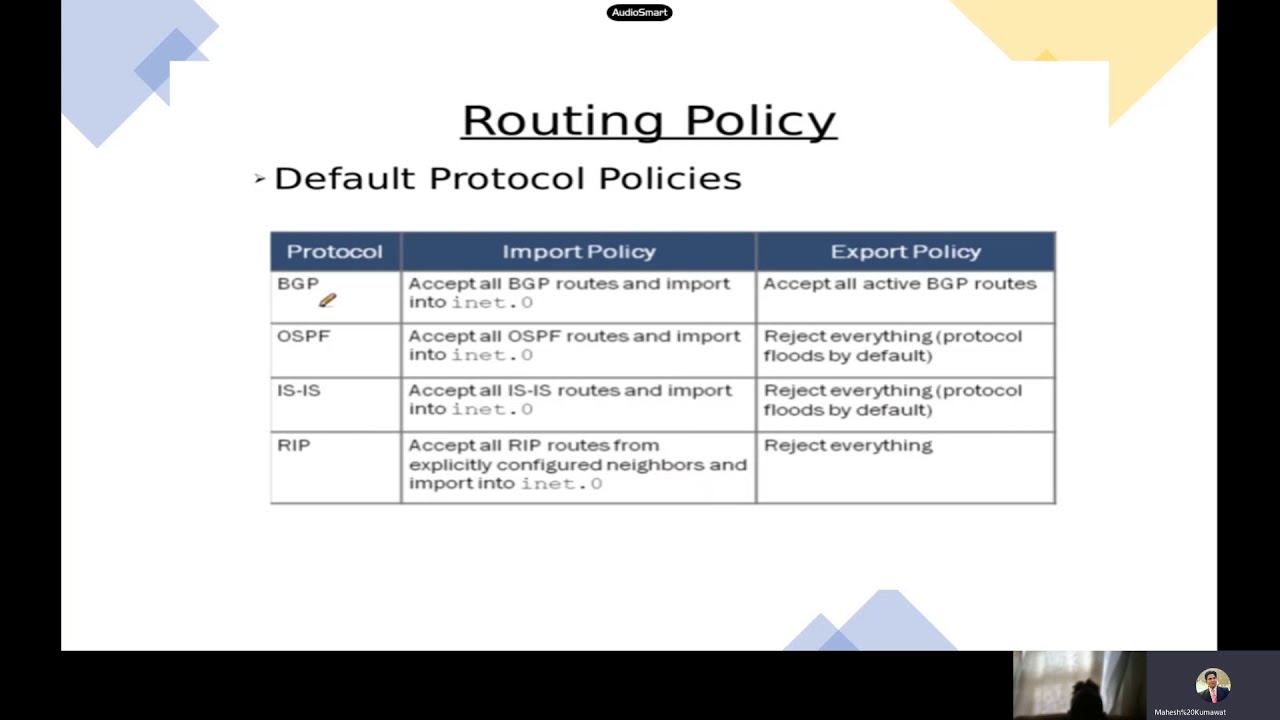 AudioSmart

Routing Policy

➢ Default Protocol Policies

| Protocol | Import Policy | Export Policy |
|---|---|---|
| BGP | Accept all BGP routes and import into inet.0 | Accept all active BGP routes |
| OSPF | Accept all OSPF routes and import into inet.0 | Reject everything (protocol floods by default) |
| IS-IS | Accept all IS-IS routes and import into inet.0 | Reject everything (protocol floods by default) |
| RIP | Accept all RIP routes from explicitly configured neighbors and import into inet.0 | Reject everything |

Mahesh%20Kumawat